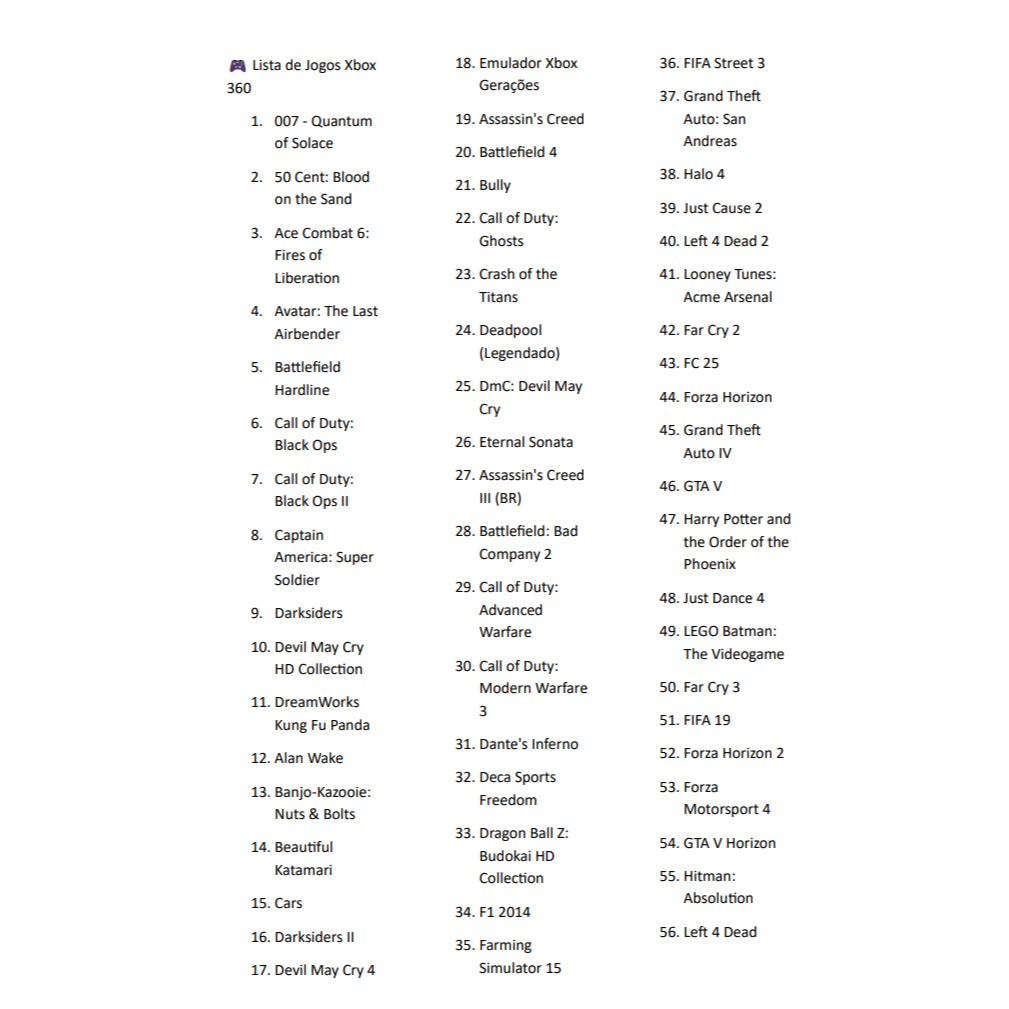 🎮 Lista de Jogos Xbox 360

1. 007 - Quantum of Solace
2. 50 Cent: Blood on the Sand
3. Ace Combat 6: Fires of Liberation
4. Avatar: The Last Airbender
5. Battlefield Hardline
6. Call of Duty: Black Ops
7. Call of Duty: Black Ops II
8. Captain America: Super Soldier
9. Darksiders
10. Devil May Cry HD Collection
11. DreamWorks Kung Fu Panda
12. Alan Wake
13. Banjo-Kazooie: Nuts & Bolts
14. Beautiful Katamari
15. Cars
16. Darksiders II
17. Devil May Cry 4
18. Emulador Xbox Gerações
19. Assassin's Creed
20. Battlefield 4
21. Bully
22. Call of Duty: Ghosts
23. Crash of the Titans
24. Deadpool (Legendado)
25. DmC: Devil May Cry
26. Eternal Sonata
27. Assassin's Creed III (BR)
28. Battlefield: Bad Company 2
29. Call of Duty: Advanced Warfare
30. Call of Duty: Modern Warfare 3
31. Dante's Inferno
32. Deca Sports Freedom
33. Dragon Ball Z: Budokai HD Collection
34. F1 2014
35. Farming Simulator 15
36. FIFA Street 3
37. Grand Theft Auto: San Andreas
38. Halo 4
39. Just Cause 2
40. Left 4 Dead 2
41. Looney Tunes: Acme Arsenal
42. Far Cry 2
43. FC 25
44. Forza Horizon
45. Grand Theft Auto IV
46. GTA V
47. Harry Potter and the Order of the Phoenix
48. Just Dance 4
49. LEGO Batman: The Videogame
50. Far Cry 3
51. FIFA 19
52. Forza Horizon 2
53. Forza Motorsport 4
54. GTA V Horizon
55. Hitman: Absolution
56. Left 4 Dead